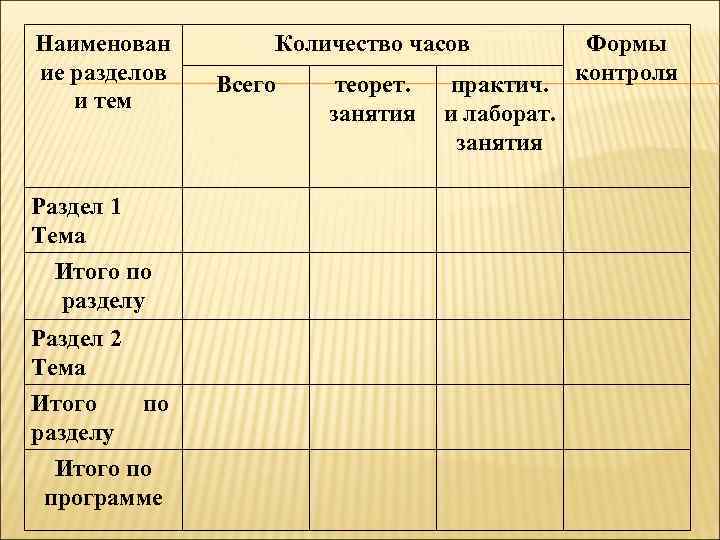 | Наименование разделов и тем | Количество часов | | | Формы контроля |
|---|---|---|---|---|
| | Всего | теорет. занятия | практич. и лаборат. занятия | |
| Раздел 1 Тема | | | | |
| Итого по разделу | | | | |
| Раздел 2 Тема | | | | |
| Итого по разделу | | | | |
| Итого по программе | | | | |